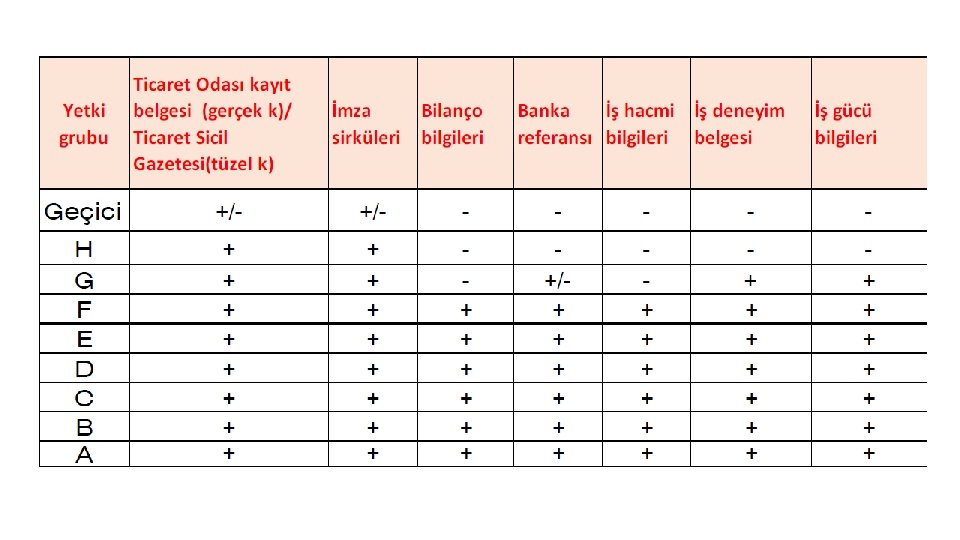 | Yetki grubu | Ticaret Odası kayıt belgesi (gerçek k)/ Ticaret Sicil Gazetesi(tüzel k) | İmza sirküleri | Bilanço bilgileri | Banka referansı | İş hacmi bilgileri | İş deneyim belgesi | İş gücü bilgileri |
|---|---|---|---|---|---|---|---|
| Geçici | +/- | +/- | - | - | - | - | - |
| H | + | + | - | - | - | - | - |
| G | + | + | - | +/- | - | + | + |
| F | + | + | + | + | + | + | + |
| E | + | + | + | + | + | + | + |
| D | + | + | + | + | + | + | + |
| C | + | + | + | + | + | + | + |
| B | + | + | + | + | + | + | + |
| A | + | + | + | + | + | + | + |